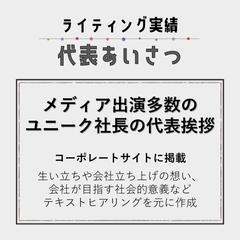 ライティング実績

代表あいさつ

メディア出演多数の
ユニーク社長の代表挨拶

コーポレートサイトに掲載

生い立ちや会社立ち上げの想い、
会社が目指す社会的意義など
テキストヒアリングを元に作成